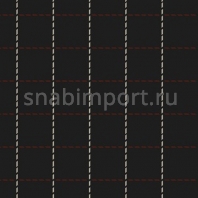 snabimport.ru